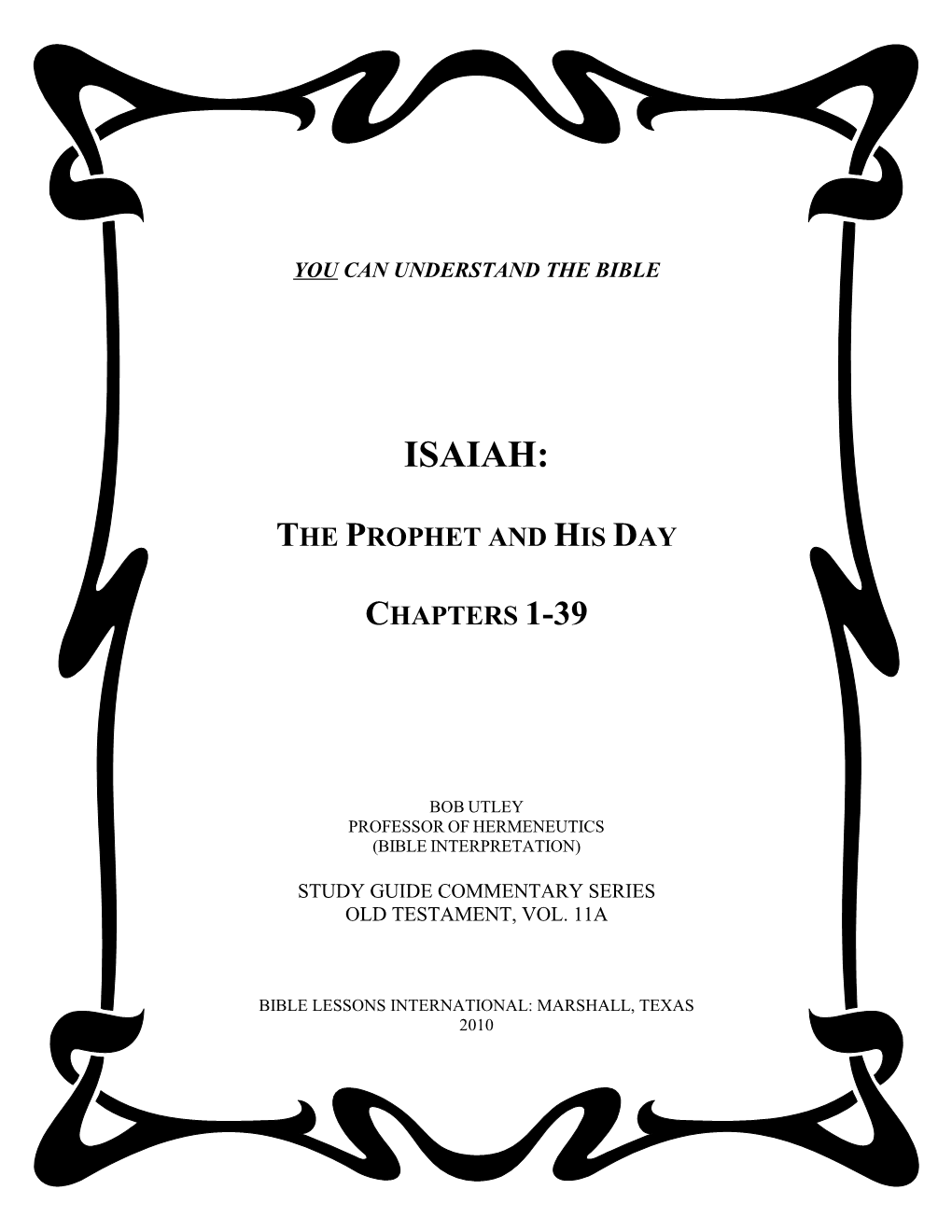 YOU CAN UNDERSTAND THE BIBLE

ISAIAH:

THE PROPHET AND HIS DAY

CHAPTERS 1-39

BOB UTLEY
PROFESSOR OF HERMENEUTICS
(BIBLE INTERPRETATION)

STUDY GUIDE COMMENTARY SERIES
OLD TESTAMENT, VOL. 11A

BIBLE LESSONS INTERNATIONAL: MARSHALL, TEXAS
2010